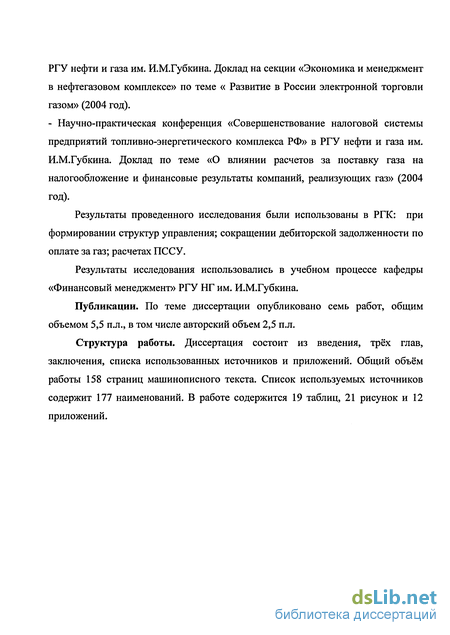 РГУ нефти и газа им. И.М.Губкина. Доклад на секции «Экономика и менеджмент в нефтегазовом комплексе» по теме « Развитие в России электронной торговли газом» (2004 год).

- Научно-практическая конференция «Совершенствование налоговой системы предприятий топливно-энергетического комплекса РФ» в РГУ нефти и газа им. И.М.Губкина. Доклад по теме «О влиянии расчетов за поставку газа на налогообложение и финансовые результаты компаний, реализующих газ» (2004 год).

Результаты проведенного исследования были использованы в РГК: при формировании структур управления; сокращении дебиторской задолженности по оплате за газ; расчетах ПССУ.

Результаты исследования использовались в учебном процессе кафедры «Финансовый менеджмент» РГУ НГ им. И.М.Губкина.

Публикации. По теме диссертации опубликовано семь работ, общим объемом 5,5 п.л., в том числе авторский объем 2,5 п.л.

Структура работы. Диссертация состоит из введения, трёх глав, заключения, списка использованных источников и приложений. Общий объём работы 158 страниц машинописного текста. Список используемых источников содержит 177 наименований. В работе содержится 19 таблиц, 21 рисунок и 12 приложений.

dsLib.net
библиотека диссертаций